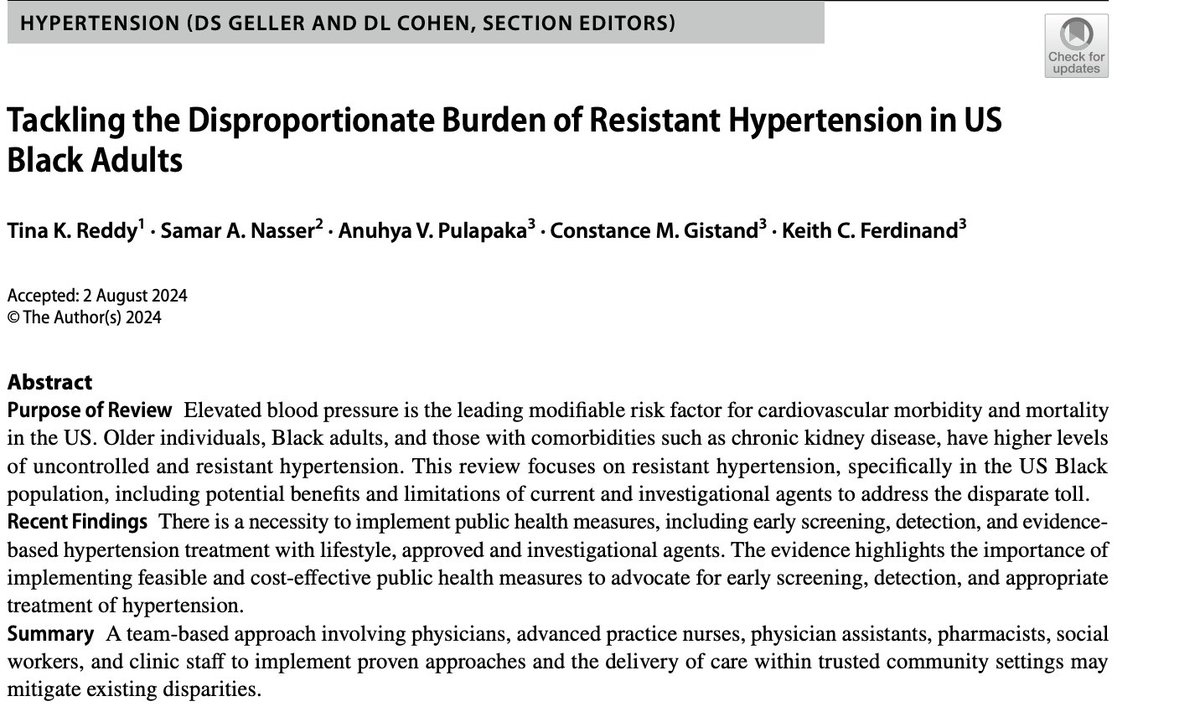 HYPERTENSION (DS GELLER AND DL COHEN, SECTION EDITORS)

Check for updates

Tackling the Disproportionate Burden of Resistant Hypertension in US Black Adults

Tina K. Reddy$^1$ · Samar A. Nasser$^2$ · Anuhya V. Pulapaka$^3$ · Constance M. Gistand$^3$ · Keith C. Ferdinand$^3$

Accepted: 2 August 2024
© The Author(s) 2024

Abstract
Purpose of Review Elevated blood pressure is the leading modifiable risk factor for cardiovascular morbidity and mortality in the US. Older individuals, Black adults, and those with comorbidities such as chronic kidney disease, have higher levels of uncontrolled and resistant hypertension. This review focuses on resistant hypertension, specifically in the US Black population, including potential benefits and limitations of current and investigational agents to address the disparate toll.
Recent Findings There is a necessity to implement public health measures, including early screening, detection, and evidence-based hypertension treatment with lifestyle, approved and investigational agents. The evidence highlights the importance of implementing feasible and cost-effective public health measures to advocate for early screening, detection, and appropriate treatment of hypertension.
Summary A team-based approach involving physicians, advanced practice nurses, physician assistants, pharmacists, social workers, and clinic staff to implement proven approaches and the delivery of care within trusted community settings may mitigate existing disparities.